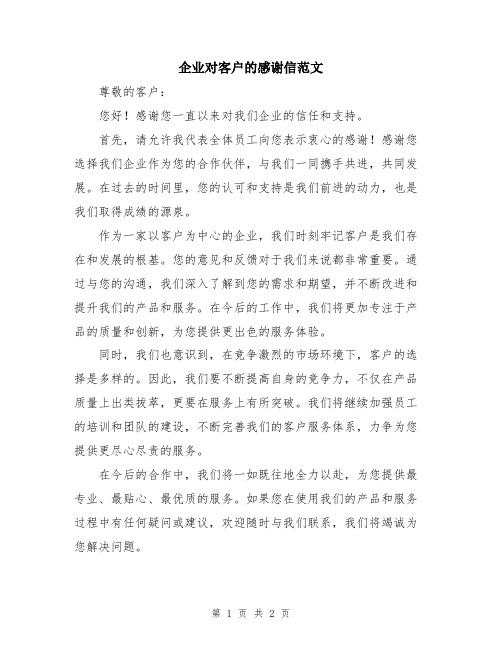 企业对客户的感谢信范文

尊敬的客户：

您好！感谢您一直以来对我们企业的信任和支持。

首先，请允许我代表全体员工向您表示衷心的感谢！感谢您选择我们企业作为您的合作伙伴，与我们一同携手共进，共同发展。在过去的时间里，您的认可和支持是我们前进的动力，也是我们取得成绩的源泉。

作为一家以客户为中心的企业，我们时刻牢记客户是我们存在和发展的根基。您的意见和反馈对于我们来说都非常重要。通过与您的沟通，我们深入了解到您的需求和期望，并不断改进和提升我们的产品和服务。在今后的工作中，我们将更加专注于产品的质量和创新，为您提供更出色的服务体验。

同时，我们也意识到，在竞争激烈的市场环境下，客户的选择是多样的。因此，我们要不断提高自身的竞争力，不仅在产品质量上出类拔萃，更要在服务上有所突破。我们将继续加强员工的培训和团队的建设，不断完善我们的客户服务体系，力争为您提供更尽心尽责的服务。

在今后的合作中，我们将一如既往地全力以赴，为您提供最专业、最贴心、最优质的服务。如果您在使用我们的产品和服务过程中有任何疑问或建议，欢迎随时与我们联系，我们将竭诚为您解决问题。

第 1 页 共 2 页